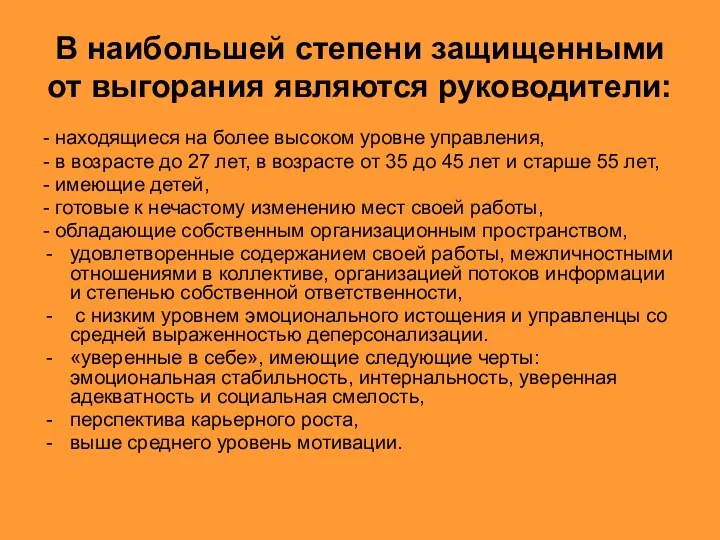 В наибольшей степени защищенными от выгорания являются руководители:

- находящиеся на более высоком уровне управления,
- в возрасте до 27 лет, в возрасте от 35 до 45 лет и старше 55 лет,
- имеющие детей,
- готовые к нечастому изменению мест своей работы,
- обладающие собственным организационным пространством,
- удовлетворенные содержанием своей работы, межличностными отношениями в коллективе, организацией потоков информации и степенью собственной ответственности,
- с низким уровнем эмоционального истощения и управленцы со средней выраженностью деперсонализации.
- «уверенные в себе», имеющие следующие черты: эмоциональная стабильность, интернальность, уверенная адекватность и социальная смелость,
- перспектива карьерного роста,
- выше среднего уровень мотивации.